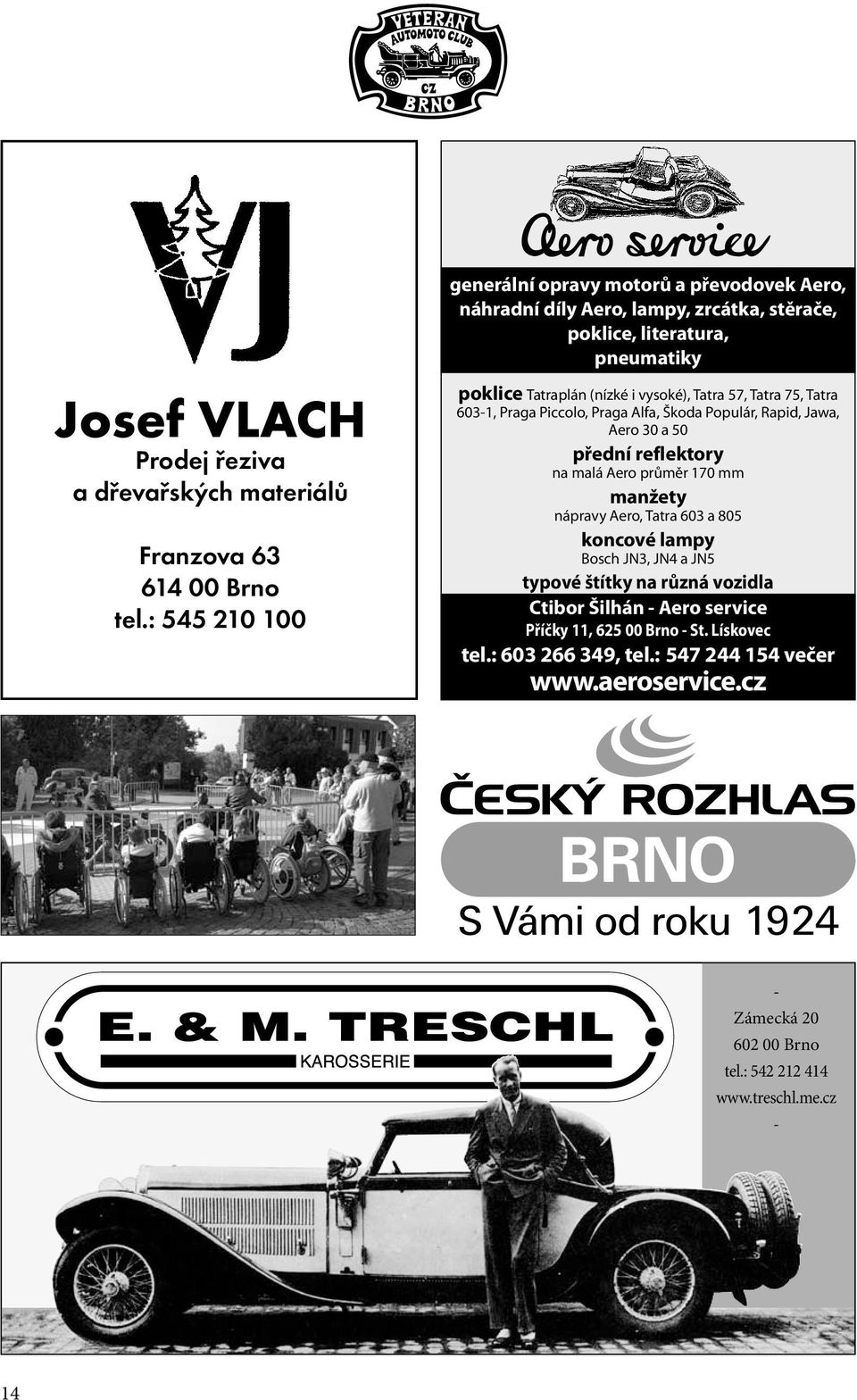 VETERAN AUTOMOTO CLUB CZ BRNO

VJ

Josef VLACH
Prodej řeziva a dřevařských materiálů

Franzova 63
614 00 Brno
tel.: 545 210 100

Aero service

generální opravy motorů a převodovek Aero, náhradní díly Aero, lampy, zrcátka, stěrače, poklice, literatura, pneumatiky

poklice Tatraplán (nízké i vysoké), Tatra 57, Tatra 75, Tatra 603-1, Praga Piccolo, Praga Alfa, Škoda Populár, Rapid, Jawa, Aero 30 a 50
přední reflektory
na malá Aero průměr 170 mm
manžety
nápravy Aero, Tatra 603 a 805
koncové lampy
Bosch JN3, JN4 a JN5
typové štítky na různá vozidla
Ctibor Šilhán - Aero service
Příčky 11, 625 00 Brno - St. Lískovec
tel.: 603 266 349, tel.: 547 244 154 večer
www.aeroservice.cz

ČESKÝ ROZHLAS
BRNO
S Vámi od roku 1924

E. & M. TRESCHL
KAROSSERIE

-
Zámecká 20
602 00 Brno
tel.: 542 212 414
www.treschl.me.cz
-

14